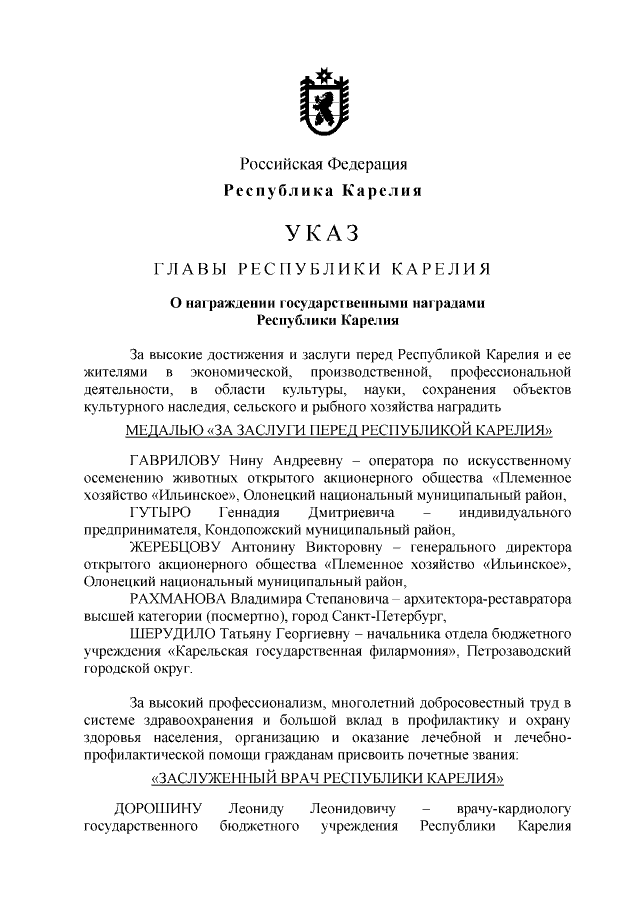 Российская Федерация
Республика Карелия

УКАЗ

ГЛАВЫ РЕСПУБЛИКИ КАРЕЛИЯ

О награждении государственными наградами Республики Карелия

За высокие достижения и заслуги перед Республикой Карелия и ее жителями в экономической, производственной, профессиональной деятельности, в области культуры, науки, сохранения объектов культурного наследия, сельского и рыбного хозяйства наградить

МЕДАЛЬЮ «ЗА ЗАСЛУГИ ПЕРЕД РЕСПУБЛИКОЙ КАРЕЛИЯ»

ГАВРИЛОВУ Нину Андреевну – оператора по искусственному осеменению животных открытого акционерного общества «Племенное хозяйство «Ильинское», Олонецкий национальный муниципальный район,

ГУТЫРО Геннадия Дмитриевича – индивидуального предпринимателя, Кондопожский муниципальный район,

ЖЕРЕБЦОВУ Антонину Викторовну – генерального директора открытого акционерного общества «Племенное хозяйство «Ильинское», Олонецкий национальный муниципальный район,

РАХМАНОВА Владимира Степановича – архитектора-реставратора высшей категории (посмертно), город Санкт-Петербург,

ШЕРУДИЛО Татьяну Георгиевну – начальника отдела бюджетного учреждения «Карельская государственная филармония», Петрозаводский городской округ.

За высокий профессионализм, многолетний добросовестный труд в системе здравоохранения и большой вклад в профилактику и охрану здоровья населения, организацию и оказание лечебной и лечебно-профилактической помощи гражданам присвоить почетные звания:

«ЗАСЛУЖЕННЫЙ ВРАЧ РЕСПУБЛИКИ КАРЕЛИЯ»

ДОРОШИНУ Леониду Леонидовичу – врачу-кардиологу государственного бюджетного учреждения Республики Карелия